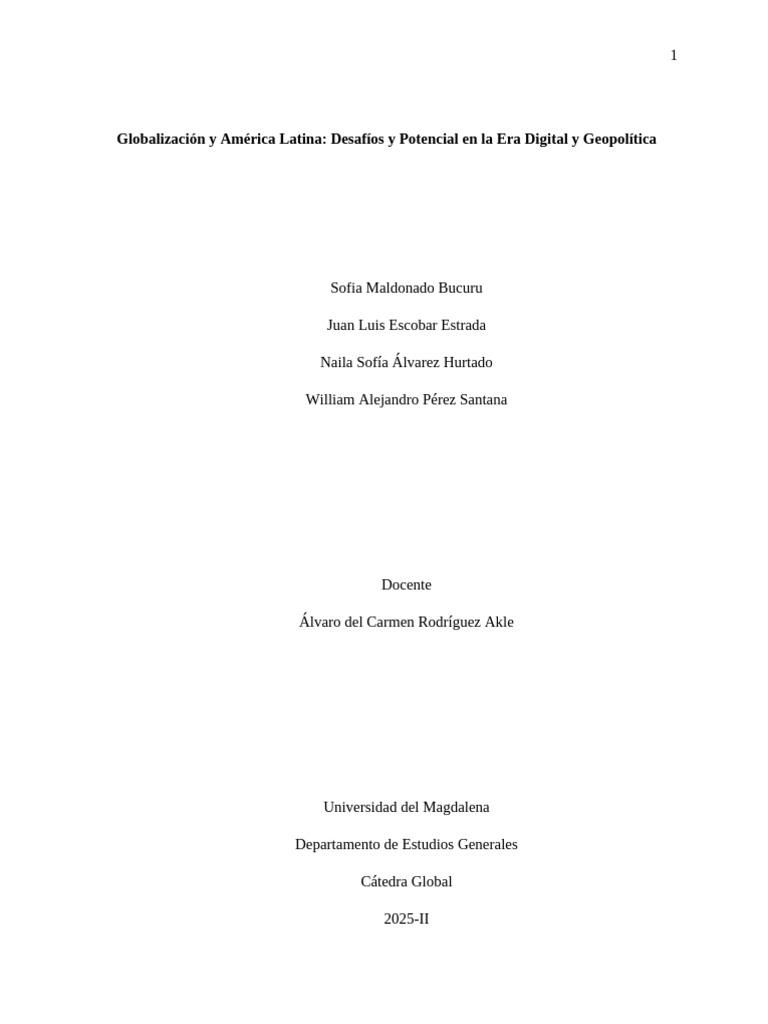 1

Globalización y América Latina: Desafíos y Potencial en la Era Digital y Geopolítica

Sofia Maldonado Bucuru

Juan Luis Escobar Estrada

Naila Sofía Álvarez Hurtado

William Alejandro Pérez Santana

Docente

Álvaro del Carmen Rodríguez Akle

Universidad del Magdalena

Departamento de Estudios Generales

Cátedra Global

2025-II